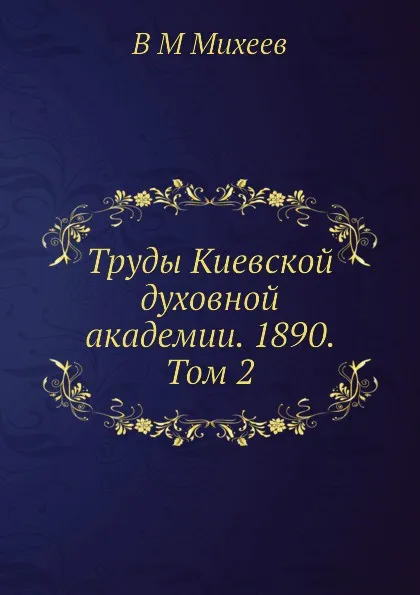 В М Михеев

Труды Киевской духовной академии. 1890. Том 2